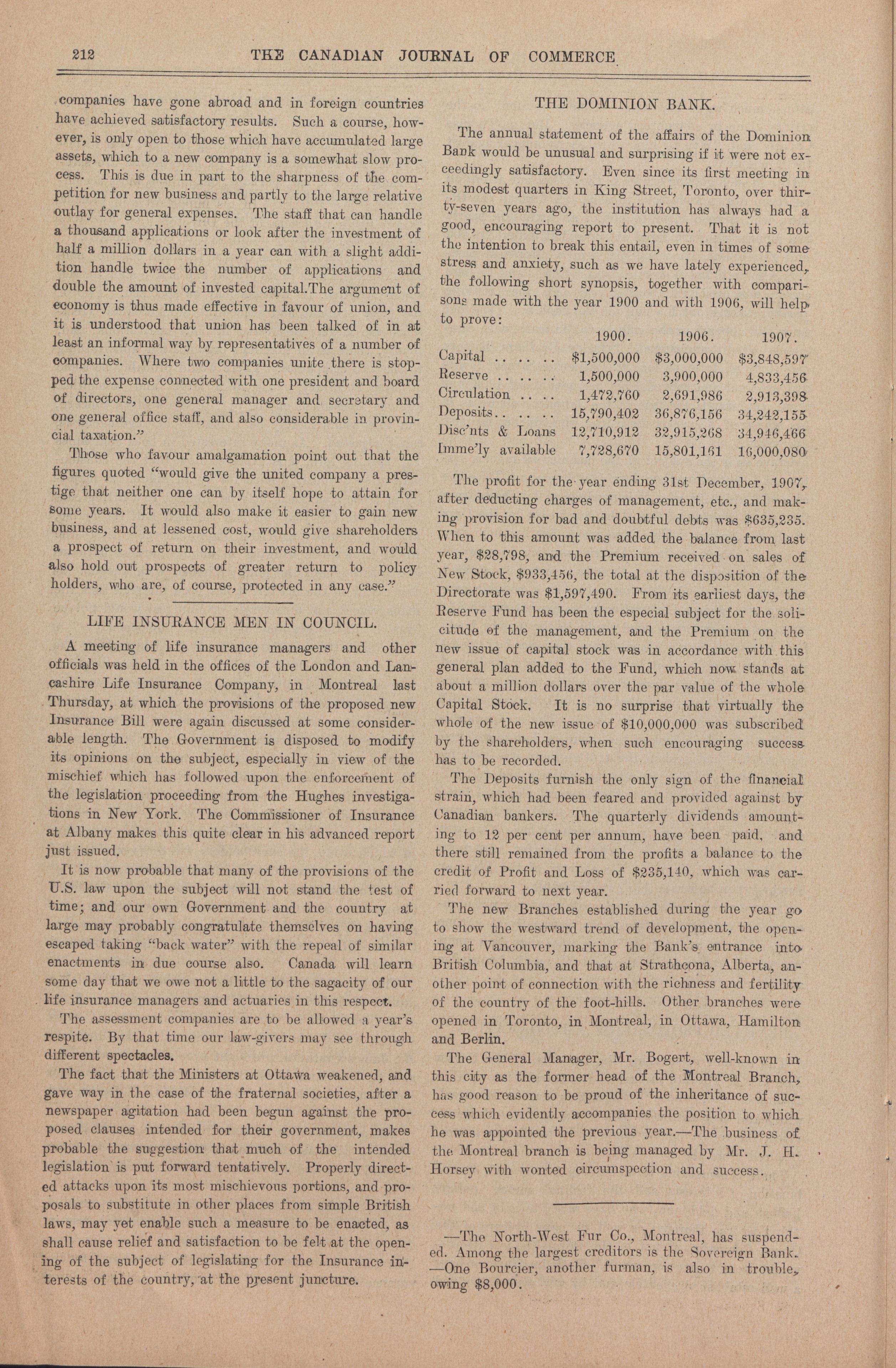 212 THE CANADIAN JOURNAL OF COMMERCE

companies have gone abroad and in foreign countries have achieved satisfactory results. Such a course, however, is only open to those which have accumulated large assets, which to a new company is a somewhat slow process. This is due in part to the sharpness of the competition for new business and partly to the large relative outlay for general expenses. The staff that can handle a thousand applications or look after the investment of half a million dollars in a year can with a slight addition handle twice the number of applications and double the amount of invested capital.The argument of economy is thus made effective in favour of union, and it is understood that union has been talked of in at least an informal way by representatives of a number of companies. Where two companies unite there is stopped the expense connected with one president and board of directors, one general manager and secretary and one general office staff, and also considerable in provincial taxation."

Those who favour amalgamation point out that the figures quoted "would give the united company a prestige that neither one can by itself hope to attain for some years. It would also make it easier to gain new business, and at lessened cost, would give shareholders a prospect of return on their investment, and would also hold out prospects of greater return to policy holders, who are, of course, protected in any case."

LIFE INSURANCE MEN IN COUNCIL.

A meeting of life insurance managers and other officials was held in the offices of the London and Lancashire Life Insurance Company, in Montreal last Thursday, at which the provisions of the proposed new Insurance Bill were again discussed at some considerable length. The Government is disposed to modify its opinions on the subject, especially in view of the mischief which has followed upon the enforcement of the legislation proceeding from the Hughes investigations in New York. The Commissioner of Insurance at Albany makes this quite clear in his advanced report just issued.

It is now probable that many of the provisions of the U.S. law upon the subject will not stand the test of time; and our own Government and the country at large may probably congratulate themselves on having escaped taking "back water" with the repeal of similar enactments in due course also. Canada will learn some day that we owe not a little to the sagacity of our life insurance managers and actuaries in this respect.

The assessment companies are to be allowed a year's respite. By that time our law-givers may see through different spectacles.

The fact that the Ministers at Ottawa weakened, and gave way in the case of the fraternal societies, after a newspaper agitation had been begun against the proposed clauses intended for their government, makes probable the suggestion that much of the intended legislation is put forward tentatively. Properly directed attacks upon its most mischievous portions, and proposals to substitute in other places from simple British laws, may yet enable such a measure to be enacted, as shall cause relief and satisfaction to be felt at the opening of the subject of legislating for the Insurance interests of the country, at the present juncture.

THE DOMINION BANK.

The annual statement of the affairs of the Dominion Bank would be unusual and surprising if it were not exceedingly satisfactory. Even since its first meeting in its modest quarters in King Street, Toronto, over thirty-seven years ago, the institution has always had a good, encouraging report to present. That it is not the intention to break this entail, even in times of some stress and anxiety, such as we have lately experienced, the following short synopsis, together with comparisons made with the year 1900 and with 1906, will help to prove:

| | 1900. | 1906. | 1907. |
|---|---|---|---|
| Capital .. .. .. | $1,500,000 | $3,000,000 | $3,848,597 |
| Reserve .. .. .. | 1,500,000 | 3,900,000 | 4,833,456 |
| Circulation .. .. | 1,472,760 | 2,691,986 | 2,913,398 |
| Deposits.. .. .. | 15,790,402 | 36,876,156 | 34,242,155 |
| Disc'nts & Loans | 12,710,912 | 32,915,268 | 34,946,466 |
| Imme'ly available | 7,728,670 | 15,801,161 | 16,000,080 |

The profit for the year ending 31st December, 1907, after deducting charges of management, etc., and making provision for bad and doubtful debts was $635,235. When to this amount was added the balance from last year, $28,798, and the Premium received on sales of New Stock, $933,456, the total at the disposition of the Directorate was $1,597,490. From its earliest days, the Reserve Fund has been the especial subject for the solicitude of the management, and the Premium on the new issue of capital stock was in accordance with this general plan added to the Fund, which now stands at about a million dollars over the par value of the whole Capital Stock. It is no surprise that virtually the whole of the new issue of $10,000,000 was subscribed by the shareholders, when such encouraging success has to be recorded.

The Deposits furnish the only sign of the financial strain, which had been feared and provided against by Canadian bankers. The quarterly dividends amounting to 12 per cent per annum, have been paid, and there still remained from the profits a balance to the credit of Profit and Loss of $235,140, which was carried forward to next year.

The new Branches established during the year go to show the westward trend of development, the opening at Vancouver, marking the Bank's entrance into British Columbia, and that at Strathcona, Alberta, another point of connection with the richness and fertility of the country of the foot-hills. Other branches were opened in Toronto, in Montreal, in Ottawa, Hamilton and Berlin.

The General Manager, Mr. Bogert, well-known in this city as the former head of the Montreal Branch, has good reason to be proud of the inheritance of success which evidently accompanies the position to which he was appointed the previous year.—The business of the Montreal branch is being managed by Mr. J. H. Horsey with wonted circumspection and success.

—The North-West Fur Co., Montreal, has suspended. Among the largest creditors is the Sovereign Bank. —One Bourcier, another furman, is also in trouble, owing $8,000.